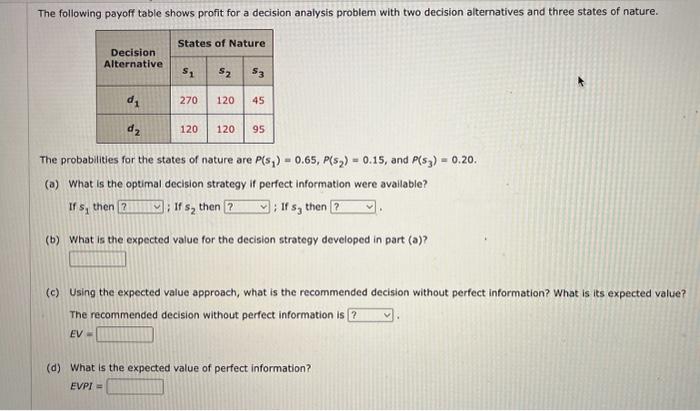 The following payoff table shows profit for a decision analysis problem with two decision alternatives and three states of nature.

| Decision Alternative | States of Nature | | |
|---|---|---|---|
| | $s_1$ | $s_2$ | $s_3$ |
| $d_1$ | 270 | 120 | 45 |
| $d_2$ | 120 | 120 | 95 |

The probabilities for the states of nature are $P(s_1) = 0.65$, $P(s_2) = 0.15$, and $P(s_3) = 0.20$.

(a) What is the optimal decision strategy if perfect information were available?

If $s_1$ then ? ; If $s_2$ then ? ; If $s_3$ then ? .

(b) What is the expected value for the decision strategy developed in part (a)?

(c) Using the expected value approach, what is the recommended decision without perfect information? What is its expected value?

The recommended decision without perfect information is ? .

EV =

(d) What is the expected value of perfect information?

EVPI =